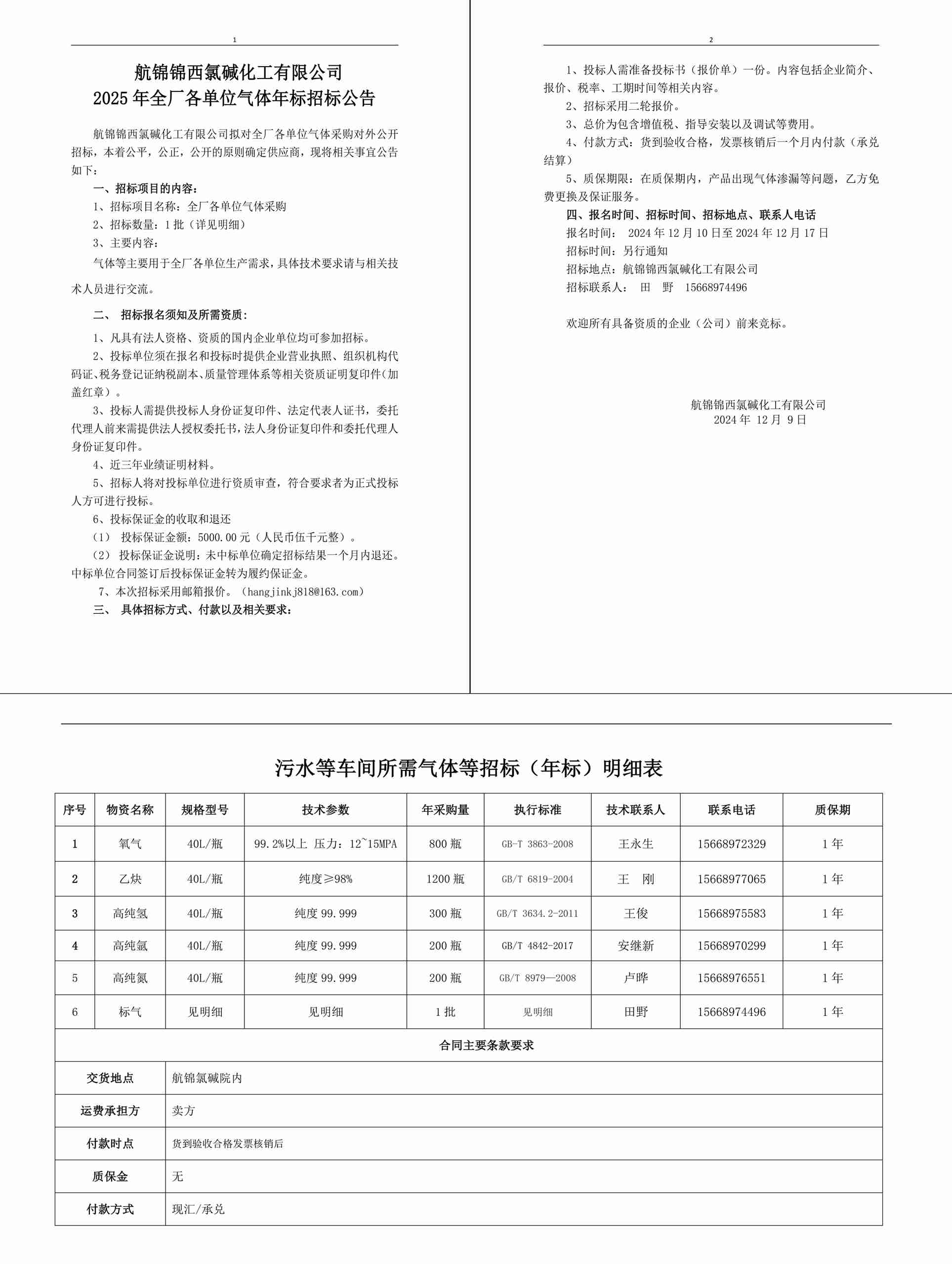 1

航锦锦西氯碱化工有限公司
2025 年全厂各单位气体年标招标公告

航锦锦西氯碱化工有限公司拟对全厂各单位气体采购对外公开招标，本着公平，公正，公开的原则确定供应商，现将相关事宜公告如下：

一、招标项目的内容：

1、招标项目名称：全厂各单位气体采购

2、招标数量：1 批（详见明细）

3、主要内容：

气体等主要用于全厂各单位生产需求，具体技术要求请与相关技术人员进行交流。

二、 招标报名须知及所需资质：

1、凡具有法人资格、资质的国内企业单位均可参加招标。

2、投标单位须在报名和投标时提供企业营业执照、组织机构代码证、税务登记证纳税副本、质量管理体系等相关资质证明复印件（加盖红章）。

3、投标人需提供投标人身份证复印件、法定代表人证书，委托代理人前来需提供法人授权委托书，法人身份证复印件和委托代理人身份证复印件。

4、近三年业绩证明材料。

5、招标人将对投标单位进行资质审查，符合要求者为正式投标人方可进行投标。

6、投标保证金的收取和退还

（1） 投标保证金额：5000.00 元（人民币伍千元整）。

（2） 投标保证金说明：未中标单位确定招标结果一个月内退还。中标单位合同签订后投标保证金转为履约保证金。

7、本次招标采用邮箱报价。（hangjinkj818@163.com）

三、 具体招标方式、付款以及相关要求：

2

1、投标人需准备投标书（报价单）一份。内容包括企业简介、报价、税率、工期时间等相关内容。

2、招标采用二轮报价。

3、总价为包含增值税、指导安装以及调试等费用。

4、付款方式：货到验收合格，发票核销后一个月内付款（承兑结算）

5、质保期限：在质保期内，产品出现气体渗漏等问题，乙方免费更换及保证服务。

四、报名时间、招标时间、招标地点、联系人电话

报名时间： 2024 年 12 月 10 日至 2024 年 12 月 17 日

招标时间：另行通知

招标地点：航锦锦西氯碱化工有限公司

招标联系人： 田 野 15668974496

欢迎所有具备资质的企业（公司）前来竞标。

航锦锦西氯碱化工有限公司
2024 年 12 月 9 日

污水等车间所需气体等招标（年标）明细表

| 序号 | 物资名称 | 规格型号 | 技术参数 | 年采购量 | 执行标准 | 技术联系人 | 联系电话 | 质保期 |
|---|---|---|---|---|---|---|---|---|
| 1 | 氧气 | 40L/瓶 | 99.2%以上 压力：12~15MPA | 800 瓶 | GB-T 3863-2008 | 王永生 | 15668972329 | 1 年 |
| 2 | 乙炔 | 40L/瓶 | 纯度≥98% | 1200 瓶 | GB/T 6819-2004 | 王 刚 | 15668977065 | 1 年 |
| 3 | 高纯氢 | 40L/瓶 | 纯度 99.999 | 300 瓶 | GB/T 3634.2-2011 | 王俊 | 15668975583 | 1 年 |
| 4 | 高纯氩 | 40L/瓶 | 纯度 99.999 | 200 瓶 | GB/T 4842-2017 | 安继新 | 15668970299 | 1 年 |
| 5 | 高纯氮 | 40L/瓶 | 纯度 99.999 | 200 瓶 | GB/T 8979—2008 | 卢晔 | 15668976551 | 1 年 |
| 6 | 标气 | 见明细 | 见明细 | 1 批 | 见明细 | 田野 | 15668974496 | 1 年 |

合同主要条款要求

| 交货地点 | 航锦氯碱院内 |
|---|---|
| 运费承担方 | 卖方 |
| 付款时点 | 货到验收合格发票核销后 |
| 质保金 | 无 |
| 付款方式 | 现汇/承兑 |